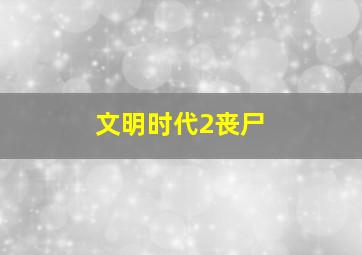 文明时代2丧尸